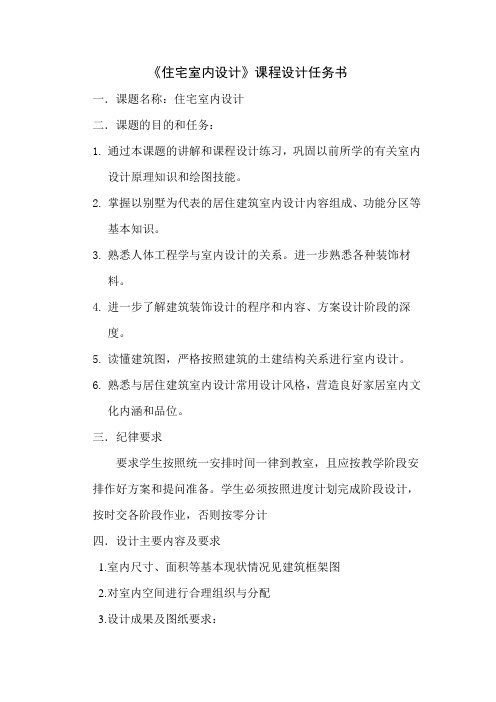 《住宅室内设计》课程设计任务书

一．课题名称：住宅室内设计

二．课题的目的和任务：

1. 通过本课题的讲解和课程设计练习，巩固以前所学的有关室内设计原理知识和绘图技能。

2. 掌握以别墅为代表的居住建筑室内设计内容组成、功能分区等基本知识。

3. 熟悉人体工程学与室内设计的关系。进一步熟悉各种装饰材料。

4. 进一步了解建筑装饰设计的程序和内容、方案设计阶段的深度。

5. 读懂建筑图，严格按照建筑的土建结构关系进行室内设计。

6. 熟悉与居住建筑室内设计常用设计风格，营造良好家居室内文化内涵和品位。

三．纪律要求

要求学生按照统一安排时间一律到教室，且应按教学阶段安排作好方案和提问准备。学生必须按照进度计划完成阶段设计，按时交各阶段作业，否则按零分计

四．设计主要内容及要求

1.室内尺寸、面积等基本现状情况见建筑框架图

2.对室内空间进行合理组织与分配

3.设计成果及图纸要求：